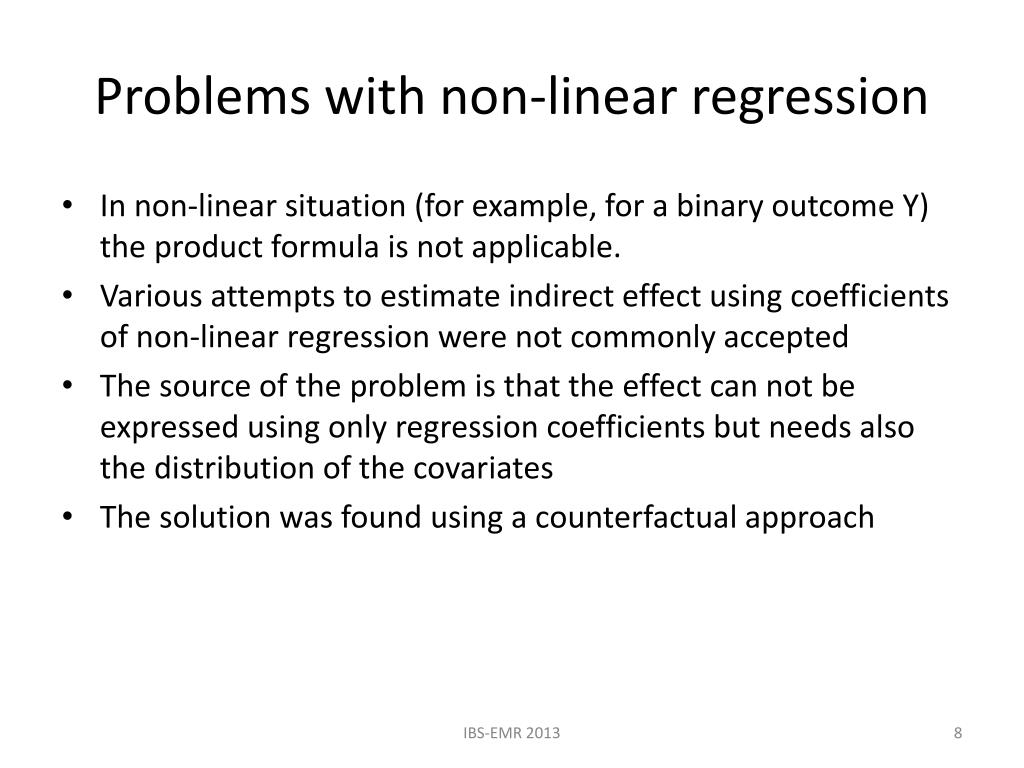 Problems with non-linear regression

• In non-linear situation (for example, for a binary outcome Y) the product formula is not applicable.
• Various attempts to estimate indirect effect using coefficients of non-linear regression were not commonly accepted
• The source of the problem is that the effect can not be expressed using only regression coefficients but needs also the distribution of the covariates
• The solution was found using a counterfactual approach

IBS-EMR 2013

8